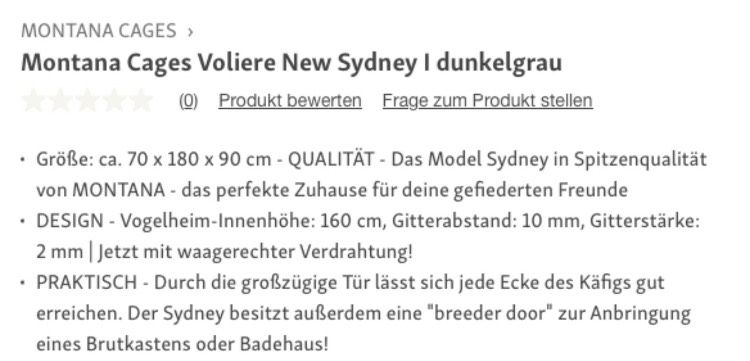 MONTANA CAGES ›

Montana Cages Voliere New Sydney I dunkelgrau

(0) Produkt bewerten Frage zum Produkt stellen

• Größe: ca. 70 x 180 x 90 cm - QUALITÄT - Das Model Sydney in Spitzenqualität von MONTANA - das perfekte Zuhause für deine gefiederten Freunde
• DESIGN - Vogelheim-Innenhöhe: 160 cm, Gitterabstand: 10 mm, Gitterstärke: 2 mm | Jetzt mit waagerechter Verdrahtung!
• PRAKTISCH - Durch die großzügige Tür lässt sich jede Ecke des Käfigs gut erreichen. Der Sydney besitzt außerdem eine "breeder door" zur Anbringung eines Brutkastens oder Badehaus!